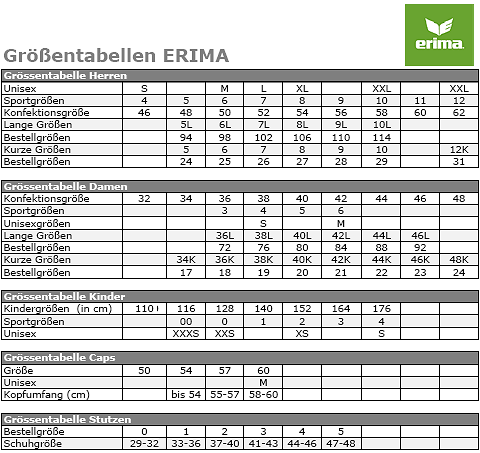 erima

Größentabellen ERIMA

| Grössentabelle Herren | | | | | | | | | |
|---|---|---|---|---|---|---|---|---|---|
| Unisex | S | | M | L | XL | | XXL | | XXL |
| Sportgrößen | 4 | 5 | 6 | 7 | 8 | 9 | 10 | 11 | 12 |
| Konfektionsgröße | 46 | 48 | 50 | 52 | 54 | 56 | 58 | 60 | 62 |
| Lange Größen | | 5L | 6L | 7L | 8L | 9L | 10L | | |
| Bestellgrößen | | 94 | 98 | 102 | 106 | 110 | 114 | | |
| Kurze Größen | | 5 | 6 | 7 | 8 | 9 | 10 | | 12K |
| Bestellgrößen | | 24 | 25 | 26 | 27 | 28 | 29 | | 31 |

| Grössentabelle Damen | | | | | | | | | |
|---|---|---|---|---|---|---|---|---|---|
| Konfektionsgröße | 32 | 34 | 36 | 38 | 40 | 42 | 44 | 46 | 48 |
| Sportgrößen | | | 3 | 4 | 5 | 6 | | | |
| Unisexgrößen | | | | S | | M | | | |
| Lange Größen | | | 36L | 38L | 40L | 42L | 44L | 46L | |
| Bestellgrößen | | | 72 | 76 | 80 | 84 | 88 | 92 | |
| Kurze Größen | | 34K | 36K | 38K | 40K | 42K | 44K | 46K | 48K |
| Bestellgrößen | | 17 | 18 | 19 | 20 | 21 | 22 | 23 | 24 |

| Grössentabelle Kinder | | | | | | | | | |
|---|---|---|---|---|---|---|---|---|---|
| Kindergrößen (in cm) | 110 | 116 | 128 | 140 | 152 | 164 | 176 | | |
| Sportgrößen | | 00 | 0 | 1 | 2 | 3 | 4 | | |
| Unisex | | XXXS | XXS | | XS | | S | | |

| Grössentabelle Caps | | | | | | | | | |
|---|---|---|---|---|---|---|---|---|---|
| Größe | 50 | 54 | 57 | 60 | | | | | |
| Unisex | | | | M | | | | | |
| Kopfumfang (cm) | | bis 54 | 55-57 | 58-60 | | | | | |

| Grössentabelle Stutzen | | | | | | | | | |
|---|---|---|---|---|---|---|---|---|---|
| Bestellgröße | 0 | 1 | 2 | 3 | 4 | 5 | | | |
| Schuhgröße | 29-32 | 33-36 | 37-40 | 41-43 | 44-46 | 47-48 | | | |